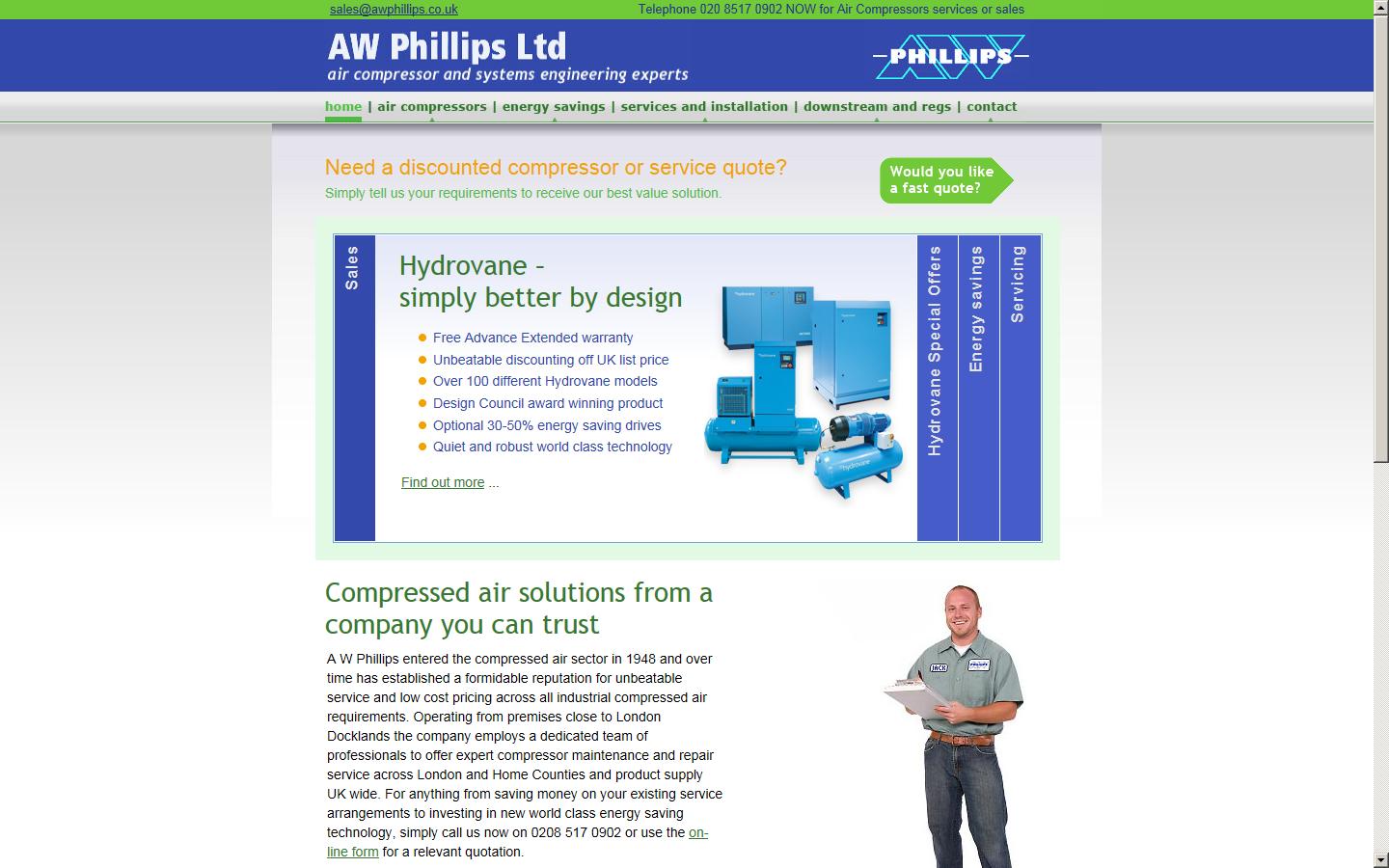 sales@awphillips.co.uk Telephone 020 8517 0902 NOW for Air Compressors services or sales

AW Phillips Ltd
air compressor and systems engineering experts

PHILLIPS

home | air compressors | energy savings | services and installation | downstream and regs | contact

Need a discounted compressor or service quote?
Simply tell us your requirements to receive our best value solution.

Would you like a fast quote?

Sales

Hydrovane - simply better by design

Free Advance Extended warranty
Unbeatable discounting off UK list price
Over 100 different Hydrovane models
Design Council award winning product
Optional 30-50% energy saving drives
Quiet and robust world class technology

Find out more ...

Hydrovane Special Offers

Energy savings

Servicing

Compressed air solutions from a company you can trust

A W Phillips entered the compressed air sector in 1948 and over time has established a formidable reputation for unbeatable service and low cost pricing across all industrial compressed air requirements. Operating from premises close to London Docklands the company employs a dedicated team of professionals to offer expert compressor maintenance and repair service across London and Home Counties and product supply UK wide. For anything from saving money on your existing service arrangements to investing in new world class energy saving technology, simply call us now on 0208 517 0902 or use the on-line form for a relevant quotation.

JACK

PHILLIPS